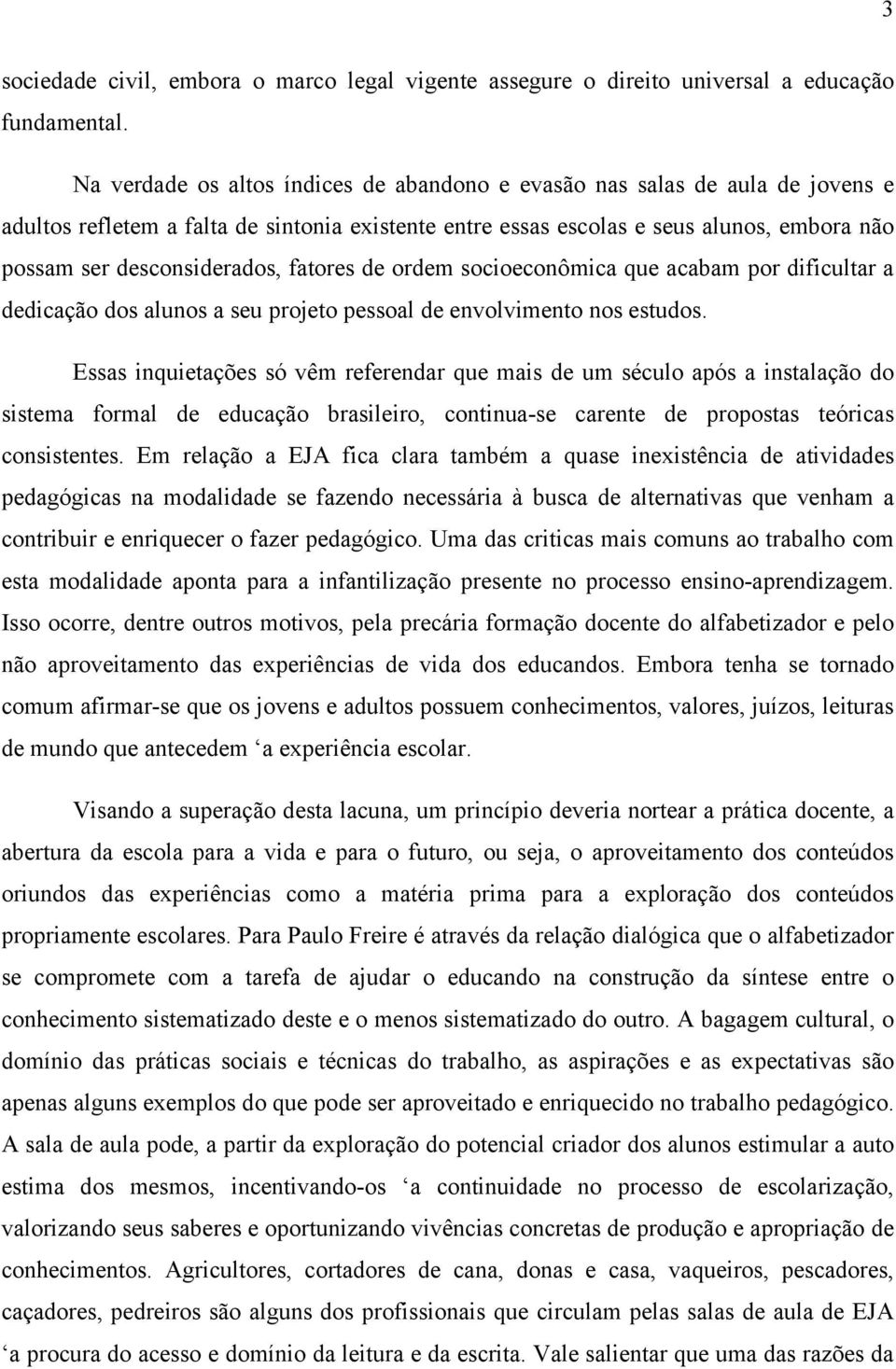 3

sociedade civil, embora o marco legal vigente assegure o direito universal a educação fundamental.

Na verdade os altos índices de abandono e evasão nas salas de aula de jovens e adultos refletem a falta de sintonia existente entre essas escolas e seus alunos, embora não possam ser desconsiderados, fatores de ordem socioeconômica que acabam por dificultar a dedicação dos alunos a seu projeto pessoal de envolvimento nos estudos.

Essas inquietações só vêm referendar que mais de um século após a instalação do sistema formal de educação brasileiro, continua-se carente de propostas teóricas consistentes. Em relação a EJA fica clara também a quase inexistência de atividades pedagógicas na modalidade se fazendo necessária à busca de alternativas que venham a contribuir e enriquecer o fazer pedagógico. Uma das criticas mais comuns ao trabalho com esta modalidade aponta para a infantilização presente no processo ensino-aprendizagem. Isso ocorre, dentre outros motivos, pela precária formação docente do alfabetizador e pelo não aproveitamento das experiências de vida dos educandos. Embora tenha se tornado comum afirmar-se que os jovens e adultos possuem conhecimentos, valores, juízos, leituras de mundo que antecedem ‘a experiência escolar.

Visando a superação desta lacuna, um princípio deveria nortear a prática docente, a abertura da escola para a vida e para o futuro, ou seja, o aproveitamento dos conteúdos oriundos das experiências como a matéria prima para a exploração dos conteúdos propriamente escolares. Para Paulo Freire é através da relação dialógica que o alfabetizador se compromete com a tarefa de ajudar o educando na construção da síntese entre o conhecimento sistematizado deste e o menos sistematizado do outro. A bagagem cultural, o domínio das práticas sociais e técnicas do trabalho, as aspirações e as expectativas são apenas alguns exemplos do que pode ser aproveitado e enriquecido no trabalho pedagógico. A sala de aula pode, a partir da exploração do potencial criador dos alunos estimular a auto estima dos mesmos, incentivando-os ‘a continuidade no processo de escolarização, valorizando seus saberes e oportunizando vivências concretas de produção e apropriação de conhecimentos. Agricultores, cortadores de cana, donas e casa, vaqueiros, pescadores, caçadores, pedreiros são alguns dos profissionais que circulam pelas salas de aula de EJA ‘a procura do acesso e domínio da leitura e da escrita. Vale salientar que uma das razões da